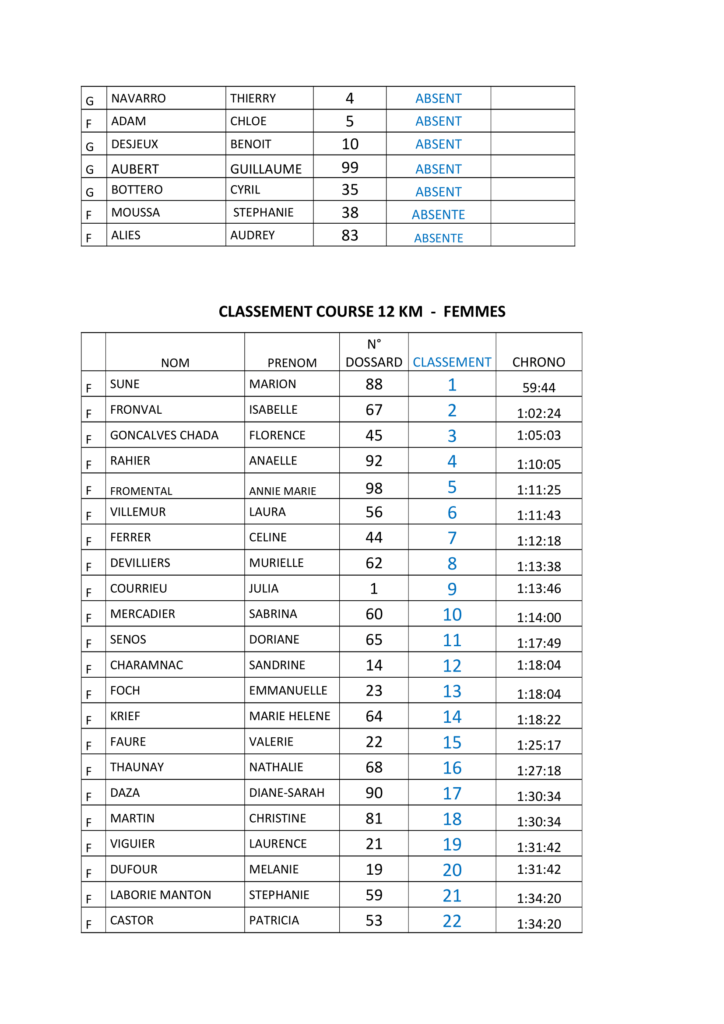 | G | NAVARRO | THIERRY | 4 | ABSENT | |
|---|---|---|---|---|---|
| F | ADAM | CHLOE | 5 | ABSENT | |
| G | DESJEUX | BENOIT | 10 | ABSENT | |
| G | AUBERT | GUILLAUME | 99 | ABSENT | |
| G | BOTTERO | CYRIL | 35 | ABSENT | |
| F | MOUSSA | STEPHANIE | 38 | ABSENTE | |
| F | ALIES | AUDREY | 83 | ABSENTE | |

CLASSEMENT COURSE 12 KM - FEMMES

| | NOM | PRENOM | N° DOSSARD | CLASSEMENT | CHRONO |
|---|---|---|---|---|---|
| F | SUNE | MARION | 88 | 1 | 59:44 |
| F | FRONVAL | ISABELLE | 67 | 2 | 1:02:24 |
| F | GONCALVES CHADA | FLORENCE | 45 | 3 | 1:05:03 |
| F | RAHIER | ANAELLE | 92 | 4 | 1:10:05 |
| F | FROMENTAL | ANNIE MARIE | 98 | 5 | 1:11:25 |
| F | VILLEMUR | LAURA | 56 | 6 | 1:11:43 |
| F | FERRER | CELINE | 44 | 7 | 1:12:18 |
| F | DEVILLIERS | MURIELLE | 62 | 8 | 1:13:38 |
| F | COURRIEU | JULIA | 1 | 9 | 1:13:46 |
| F | MERCADIER | SABRINA | 60 | 10 | 1:14:00 |
| F | SENOS | DORIANE | 65 | 11 | 1:17:49 |
| F | CHARAMNAC | SANDRINE | 14 | 12 | 1:18:04 |
| F | FOCH | EMMANUELLE | 23 | 13 | 1:18:04 |
| F | KRIEF | MARIE HELENE | 64 | 14 | 1:18:22 |
| F | FAURE | VALERIE | 22 | 15 | 1:25:17 |
| F | THAUNAY | NATHALIE | 68 | 16 | 1:27:18 |
| F | DAZA | DIANE-SARAH | 90 | 17 | 1:30:34 |
| F | MARTIN | CHRISTINE | 81 | 18 | 1:30:34 |
| F | VIGUIER | LAURENCE | 21 | 19 | 1:31:42 |
| F | DUFOUR | MELANIE | 19 | 20 | 1:31:42 |
| F | LABORIE MANTON | STEPHANIE | 59 | 21 | 1:34:20 |
| F | CASTOR | PATRICIA | 53 | 22 | 1:34:20 |